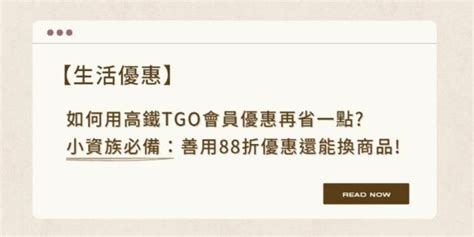 【生活優惠】

如何用高鐵TGO會員優惠再省一點?
小資族必備：善用88折優惠還能換商品!

READ NOW